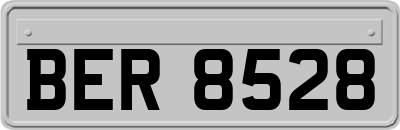 BER 8528